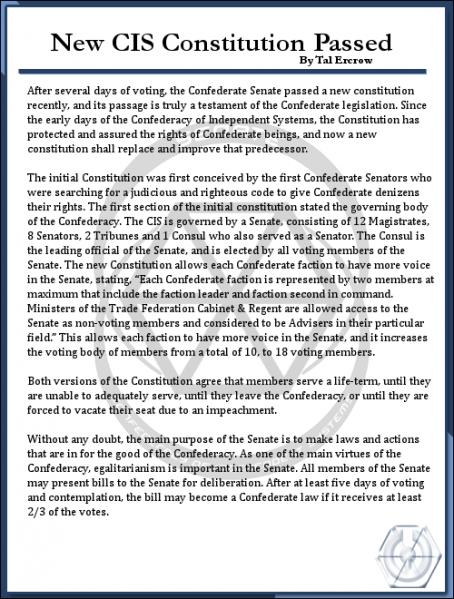 New CIS Constitution Passed
By Tal Ercrow

After several days of voting, the Confederate Senate passed a new constitution recently, and its passage is truly a testament of the Confederate legislation. Since the early days of the Confederacy of Independent Systems, the Constitution has protected and assured the rights of Confederate beings, and now a new constitution shall replace and improve that predecessor.

The initial Constitution was first conceived by the first Confederate Senators who were searching for a judicious and righteous code to give Confederate denizens their rights. The first section of the initial constitution stated the governing body of the Confederacy. The CIS is governed by a Senate, consisting of 12 Magistrates, 8 Senators, 2 Tribunes and 1 Consul who also served as a Senator. The Consul is the leading official of the Senate, and is elected by all voting members of the Senate. The new Constitution allows each Confederate faction to have more voice in the Senate, stating, "Each Confederate faction is represented by two members at maximum that include the faction leader and faction second in command. Ministers of the Trade Federation Cabinet & Regent are allowed access to the Senate as non-voting members and considered to be Advisers in their particular field." This allows each faction to have more voice in the Senate, and it increases the voting body of members from a total of 10, to 18 voting members.

Both versions of the Constitution agree that members serve a life-term, until they are unable to adequately serve, until they leave the Confederacy, or until they are forced to vacate their seat due to an impeachment.

Without any doubt, the main purpose of the Senate is to make laws and actions that are in for the good of the Confederacy. As one of the main virtues of the Confederacy, egalitarianism is important in the Senate. All members of the Senate may present bills to the Senate for deliberation. After at least five days of voting and contemplation, the bill may become a Confederate law if it receives at least 2/3 of the votes.